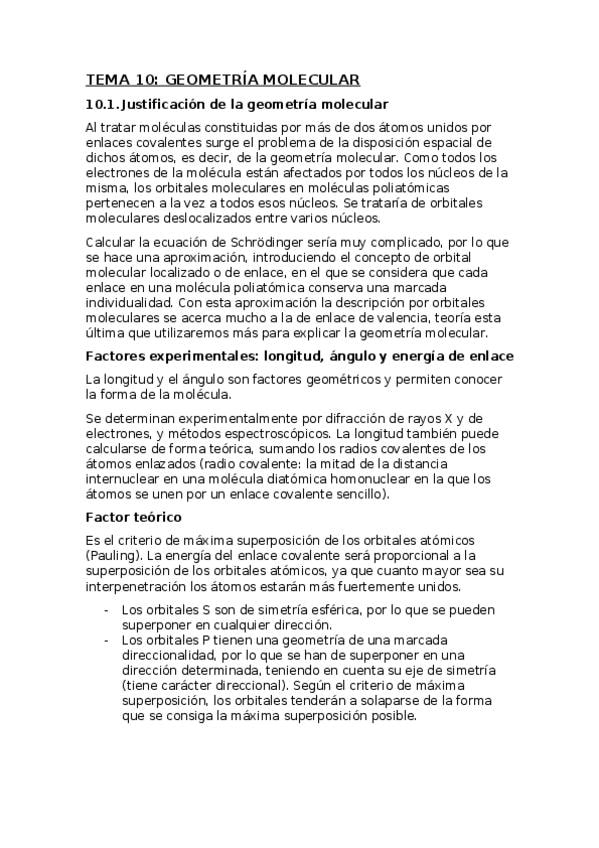 TEMA 10: GEOMETRÍA MOLECULAR

10.1. Justificación de la geometría molecular

Al tratar moléculas constituidas por más de dos átomos unidos por enlaces covalentes surge el problema de la disposición espacial de dichos átomos, es decir, de la geometría molecular. Como todos los electrones de la molécula están afectados por todos los núcleos de la misma, los orbitales moleculares en moléculas poliatómicas pertenecen a la vez a todos esos núcleos. Se trataría de orbitales moleculares deslocalizados entre varios núcleos.

Calcular la ecuación de Schrödinger sería muy complicado, por lo que se hace una aproximación, introduciendo el concepto de orbital molecular localizado o de enlace, en el que se considera que cada enlace en una molécula poliatómica conserva una marcada individualidad. Con esta aproximación la descripción por orbitales moleculares se acerca mucho a la de enlace de valencia, teoría esta última que utilizaremos más para explicar la geometría molecular.

Factores experimentales: longitud, ángulo y energía de enlace

La longitud y el ángulo son factores geométricos y permiten conocer la forma de la molécula.

Se determinan experimentalmente por difracción de rayos X y de electrones, y métodos espectroscópicos. La longitud también puede calcularse de forma teórica, sumando los radios covalentes de los átomos enlazados (radio covalente: la mitad de la distancia internuclear en una molécula diatómica homonuclear en la que los átomos se unen por un enlace covalente sencillo).

Factor teórico

Es el criterio de máxima superposición de los orbitales atómicos (Pauling). La energía del enlace covalente será proporcional a la superposición de los orbitales atómicos, ya que cuanto mayor sea su interpenetración los átomos estarán más fuertemente unidos.

- Los orbitales S son de simetría esférica, por lo que se pueden superponer en cualquier dirección.
- Los orbitales P tienen una geometría de una marcada direccionalidad, por lo que se han de superponer en una dirección determinada, teniendo en cuenta su eje de simetría (tiene carácter direccional). Según el criterio de máxima superposición, los orbitales tenderán a solaparse de la forma que se consiga la máxima superposición posible.